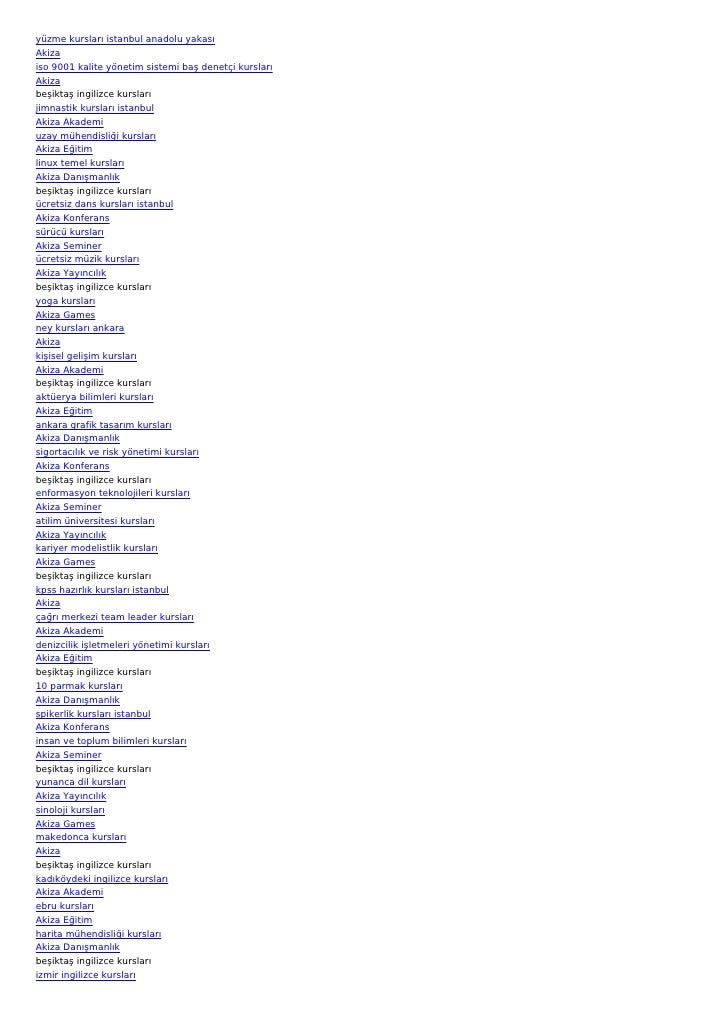 yüzme kursları istanbul anadolu yakası
Akiza
iso 9001 kalite yönetim sistemi baş denetçi kursları
Akiza
beşiktaş ingilizce kursları
jimnastik kursları istanbul
Akiza Akademi
uzay mühendisliği kursları
Akiza Eğitim
linux temel kursları
Akiza Danışmanlık
beşiktaş ingilizce kursları
ücretsiz dans kursları istanbul
Akiza Konferans
sürücü kursları
Akiza Seminer
ücretsiz müzik kursları
Akiza Yayıncılık
beşiktaş ingilizce kursları
yoga kursları
Akiza Games
ney kursları ankara
Akiza
kişisel gelişim kursları
Akiza Akademi
beşiktaş ingilizce kursları
aktüerya bilimleri kursları
Akiza Eğitim
ankara grafik tasarım kursları
Akiza Danışmanlık
sigortacılık ve risk yönetimi kursları
Akiza Konferans
beşiktaş ingilizce kursları
enformasyon teknolojileri kursları
Akiza Seminer
atilim üniversitesi kursları
Akiza Yayıncılık
kariyer modelistlik kursları
Akiza Games
beşiktaş ingilizce kursları
kpss hazırlık kursları istanbul
Akiza
çağrı merkezi team leader kursları
Akiza Akademi
denizcilik işletmeleri yönetimi kursları
Akiza Eğitim
beşiktaş ingilizce kursları
10 parmak kursları
Akiza Danışmanlık
spikerlik kursları istanbul
Akiza Konferans
insan ve toplum bilimleri kursları
Akiza Seminer
beşiktaş ingilizce kursları
yunanca dil kursları
Akiza Yayıncılık
sinoloji kursları
Akiza Games
makedonca kursları
Akiza
beşiktaş ingilizce kursları
kadıköydeki ingilizce kursları
Akiza Akademi
ebru kursları
Akiza Eğitim
harita mühendisliği kursları
Akiza Danışmanlık
beşiktaş ingilizce kursları
izmir ingilizce kursları